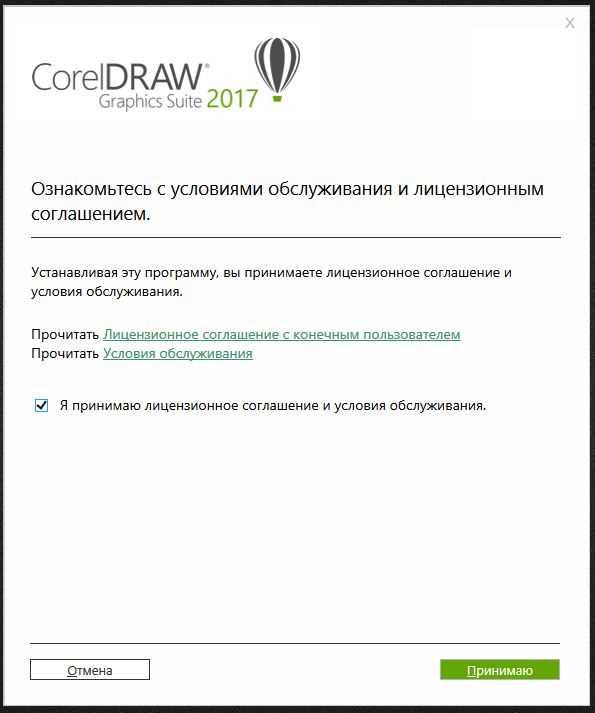 X

CorelDRAW®
Graphics Suite 2017

Ознакомьтесь с условиями обслуживания и лицензионным соглашением.

Устанавливая эту программу, вы принимаете лицензионное соглашение и условия обслуживания.

Прочитать Лицензионное соглашение с конечным пользователем
Прочитать Условия обслуживания

Я принимаю лицензионное соглашение и условия обслуживания.

Отмена

Принимаю